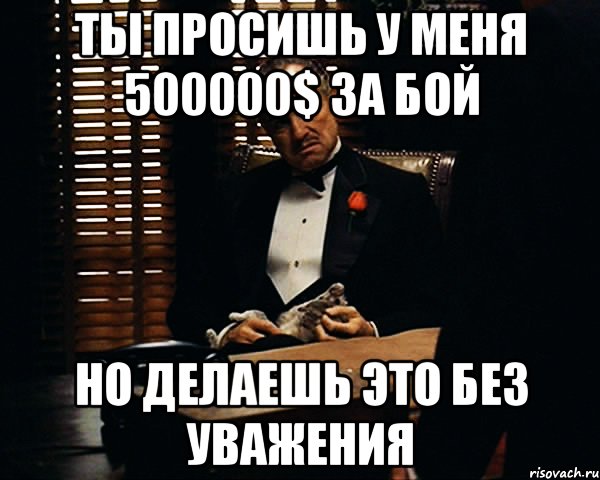 ТЫ ПРОСИШЬ У МЕНЯ 500000$ ЗА БОЙ

НО ДЕЛАЕШЬ ЭТО БЕЗ УВАЖЕНИЯ

risovach.ru